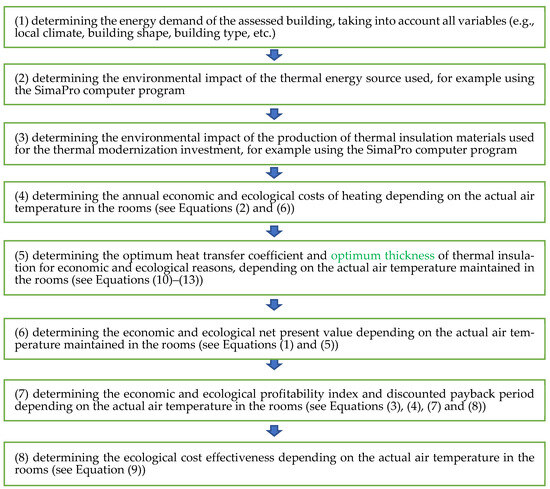 (1) determining the energy demand of the assessed building, taking into account all variables (e.g., local climate, building shape, building type, etc.)

(2) determining the environmental impact of the thermal energy source used, for example using the SimaPro computer program

(3) determining the environmental impact of the production of thermal insulation materials used for the thermal modernization investment, for example using the SimaPro computer program

(4) determining the annual economic and ecological costs of heating depending on the actual air temperature in the rooms (see Equations (2) and (6))

(5) determining the optimum heat transfer coefficient and optimum thickness of thermal insulation for economic and ecological reasons, depending on the actual air temperature maintained in the rooms (see Equations (10)–(13))

(6) determining the economic and ecological net present value depending on the actual air temperature maintained in the rooms (see Equations (1) and (5))

(7) determining the economic and ecological profitability index and discounted payback period depending on the actual air temperature in the rooms (see Equations (3), (4), (7) and (8))

(8) determining the ecological cost effectiveness depending on the actual air temperature in the rooms (see Equation (9))